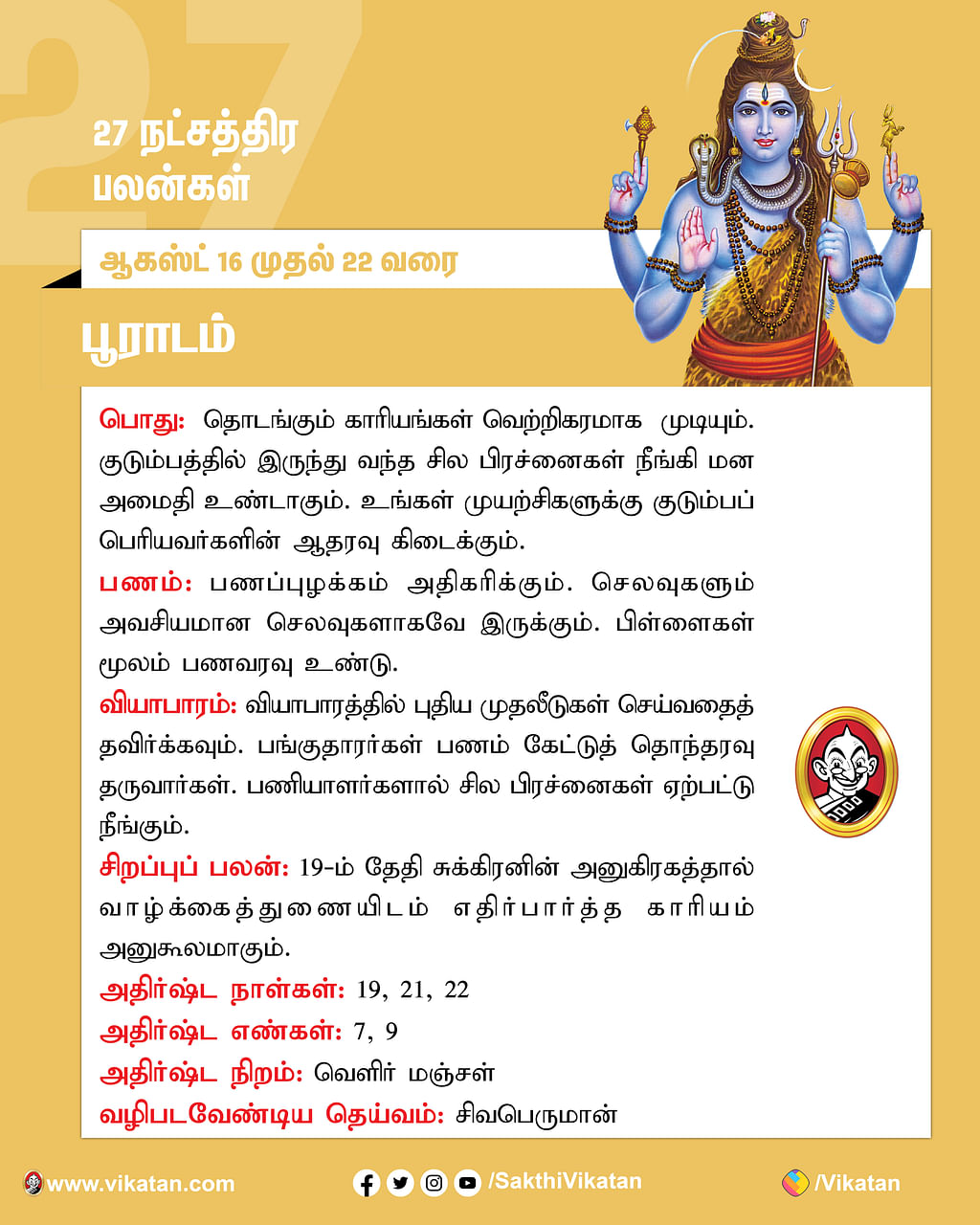 27

27 நட்சத்திர பலன்கள்

ஆகஸ்ட் 16 முதல் 22 வரை

பூராடம்

பொது: தொடங்கும் காரியங்கள் வெற்றிகரமாக முடியும். குடும்பத்தில் இருந்து வந்த சில பிரச்னைகள் நீங்கி மன அமைதி உண்டாகும். உங்கள் முயற்சிகளுக்கு குடும்பப் பெரியவர்களின் ஆதரவு கிடைக்கும்.

பணம்: பணப்புழக்கம் அதிகரிக்கும். செலவுகளும் அவசியமான செலவுகளாகவே இருக்கும். பிள்ளைகள் மூலம் பணவரவு உண்டு.

வியாபாரம்: வியாபாரத்தில் புதிய முதலீடுகள் செய்வதைத் தவிர்க்கவும். பங்குதாரர்கள் பணம் கேட்டுத் தொந்தரவு தருவார்கள். பணியாளர்களால் சில பிரச்னைகள் ஏற்பட்டு நீங்கும்.

சிறப்புப் பலன்: 19-ம் தேதி சுக்கிரனின் அனுகிரகத்தால் வாழ்க்கைத்துணையிடம் எதிர்பார்த்த காரியம் அனுகூலமாகும்.

அதிர்ஷ்ட நாள்கள்: 19, 21, 22

அதிர்ஷ்ட எண்கள்: 7, 9

அதிர்ஷ்ட நிறம்: வெளிர் மஞ்சள்

வழிபடவேண்டிய தெய்வம்: சிவபெருமான்

www.vikatan.com

/SakthiVikatan

/Vikatan